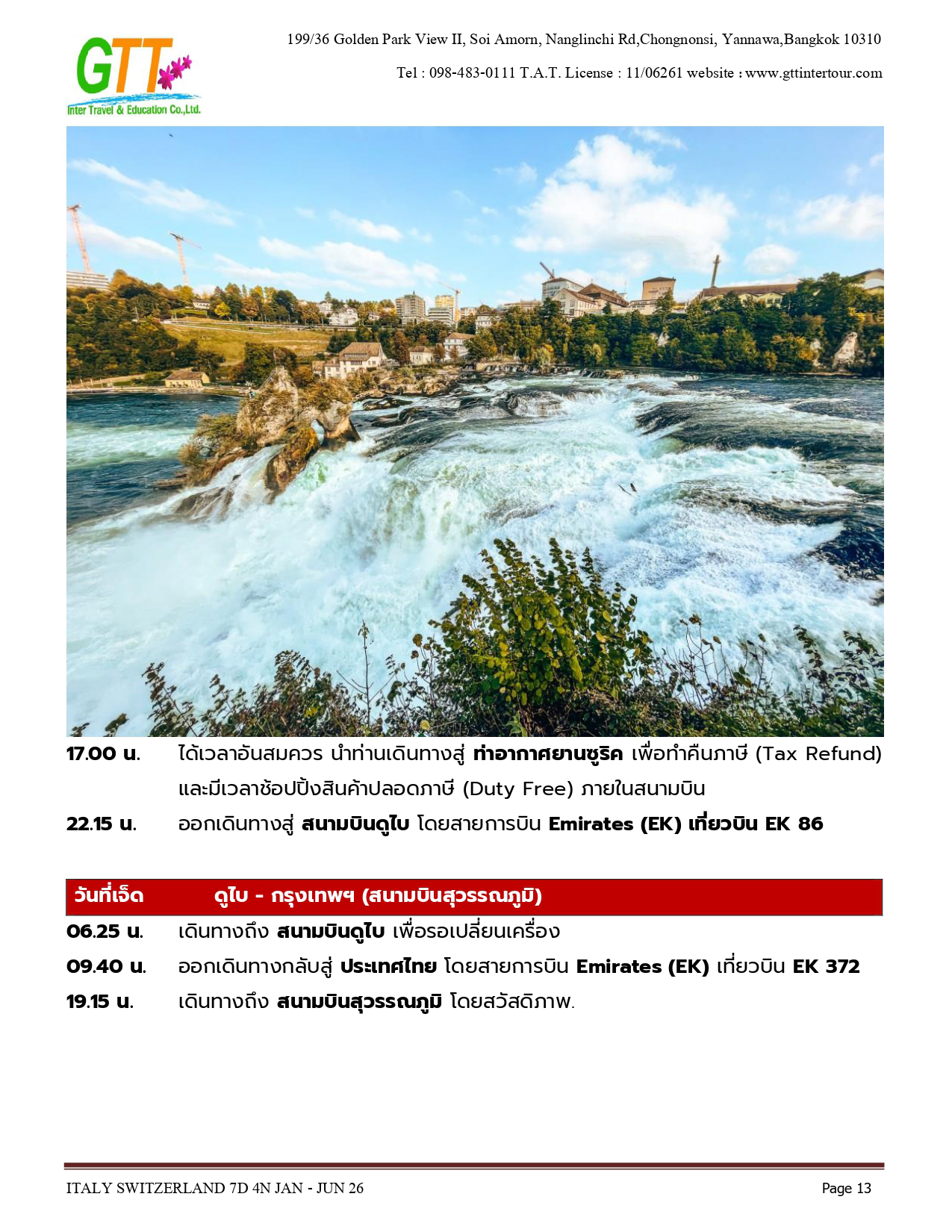 GTT
Inter Travel & Education Co.,Ltd.

199/36 Golden Park View II, Soi Amorn, Nanglinchi Rd,Chongnonsi, Yannawa,Bangkok 10310

Tel : 098-483-0111 T.A.T. License : 11/06261 website : www.gttintertour.com

17.00 น. ได้เวลาอันสมควร นำท่านเดินทางสู่ ท่าอากาศยานซูริค เพื่อทำคืนภาษี (Tax Refund) และมีเวลาช้อปปิ้งสินค้าปลอดภาษี (Duty Free) ภายในสนามบิน

22.15 น. ออกเดินทางสู่ สนามบินดูไบ โดยสายการบิน Emirates (EK) เที่ยวบิน EK 86

วันที่เจ็ด ดูไบ - กรุงเทพฯ (สนามบินสุวรรณภูมิ)

06.25 น. เดินทางถึง สนามบินดูไบ เพื่อรอเปลี่ยนเครื่อง

09.40 น. ออกเดินทางกลับสู่ ประเทศไทย โดยสายการบิน Emirates (EK) เที่ยวบิน EK 372

19.15 น. เดินทางถึง สนามบินสุวรรณภูมิ โดยสวัสดิภาพ.

ITALY SWITZERLAND 7D 4N JAN - JUN 26

Page 13